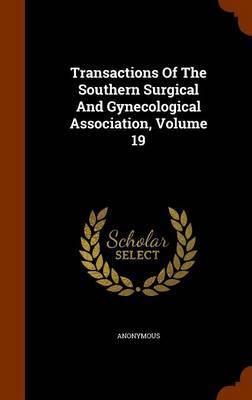 Transactions Of The Southern Surgical And Gynecological Association, Volume 19

Scholar
SELECT

ANONYMOUS